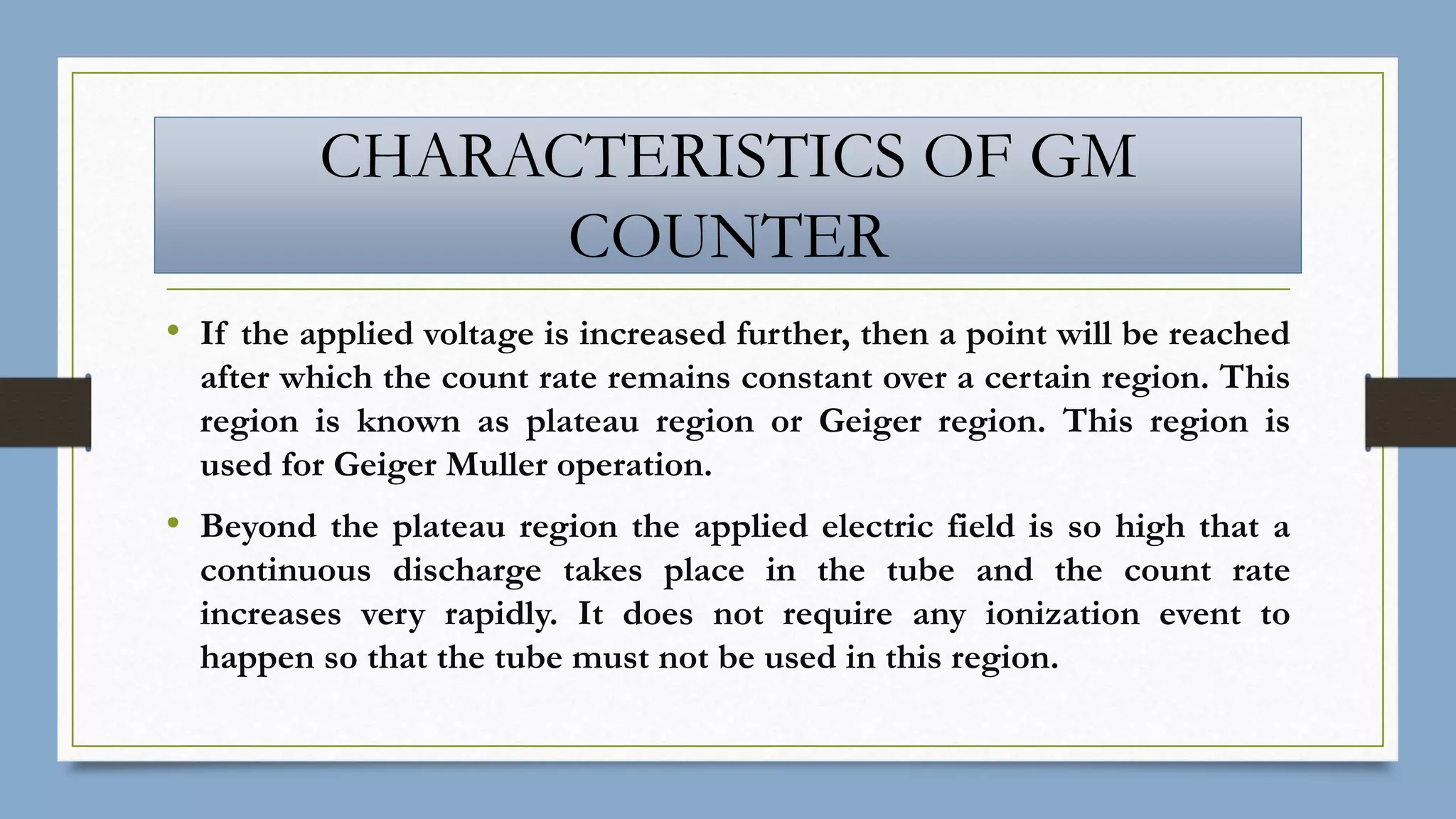 CHARACTERISTICS OF GM COUNTER

• If the applied voltage is increased further, then a point will be reached after which the count rate remains constant over a certain region. This region is known as plateau region or Geiger region. This region is used for Geiger Muller operation.

• Beyond the plateau region the applied electric field is so high that a continuous discharge takes place in the tube and the count rate increases very rapidly. It does not require any ionization event to happen so that the tube must not be used in this region.